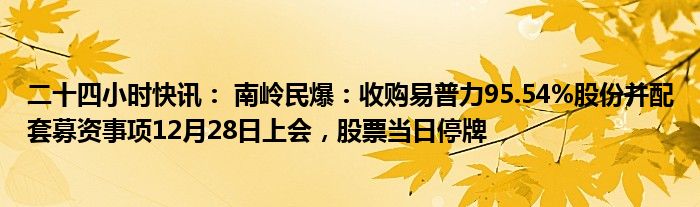 二十四小时快讯： 南岭民爆：收购易普力95.54%股份并配套募资事项12月28日上会，股票当日停牌